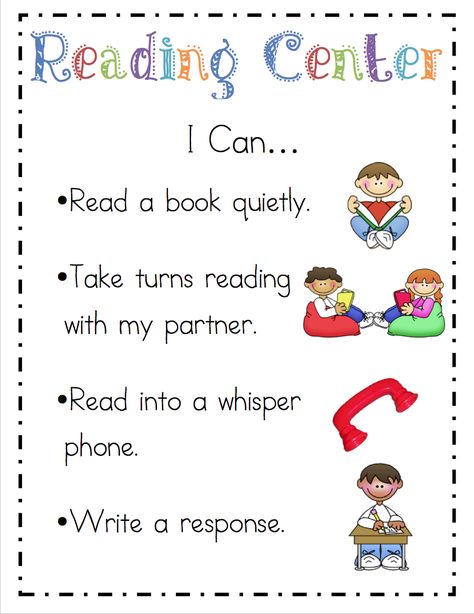 Reading Center

I Can...

•Read a book quietly.

•Take turns reading with my partner.

•Read into a whisper phone.

•Write a response.